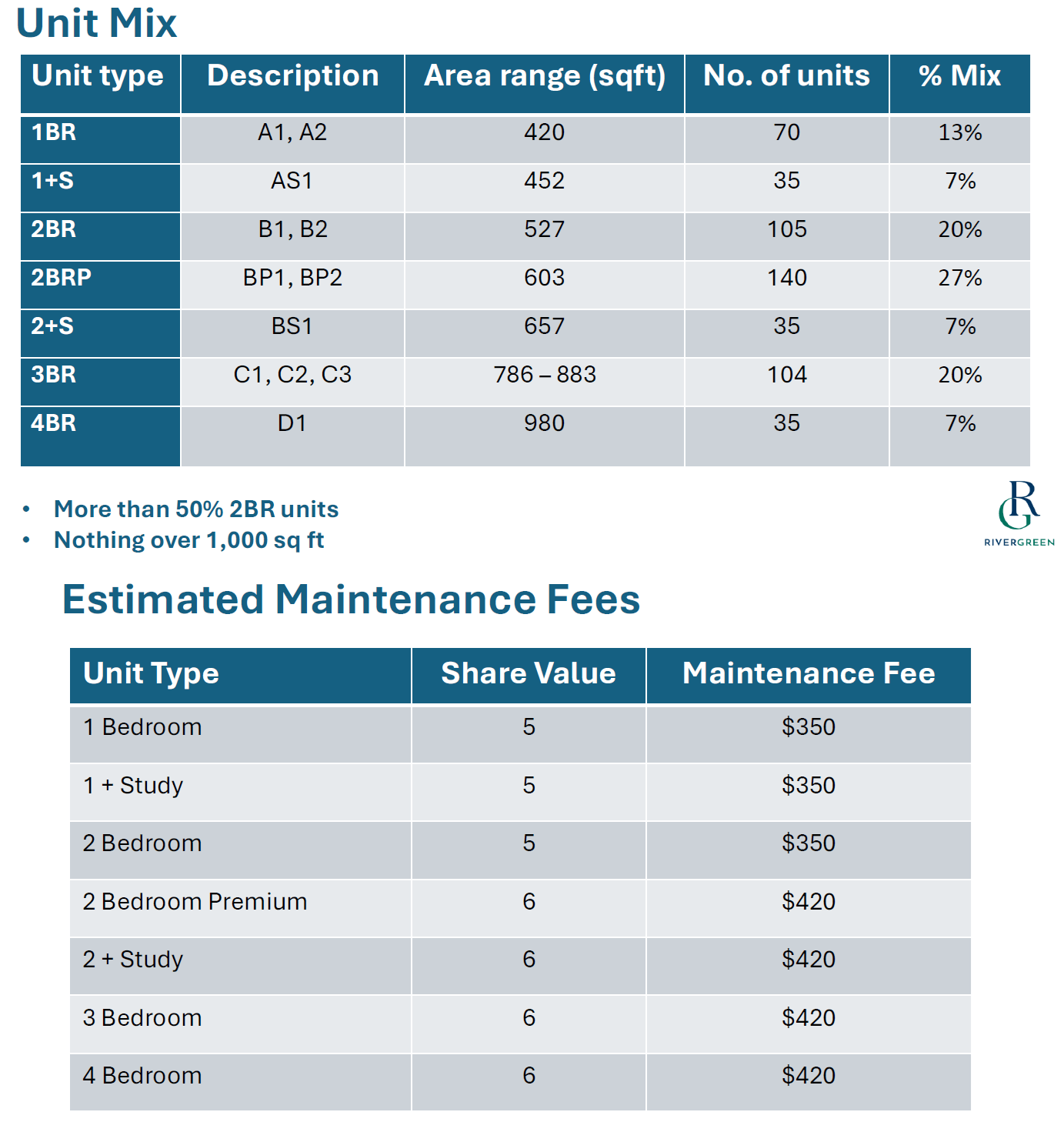 Unit Mix

| Unit type | Description | Area range (sqft) | No. of units | % Mix |
|---|---|---|---|---|
| 1BR | A1, A2 | 420 | 70 | 13% |
| 1+S | AS1 | 452 | 35 | 7% |
| 2BR | B1, B2 | 527 | 105 | 20% |
| 2BRP | BP1, BP2 | 603 | 140 | 27% |
| 2+S | BS1 | 657 | 35 | 7% |
| 3BR | C1, C2, C3 | 786 – 883 | 104 | 20% |
| 4BR | D1 | 980 | 35 | 7% |

• More than 50% 2BR units
• Nothing over 1,000 sq ft

RG
RIVERGREEN

Estimated Maintenance Fees

| Unit Type | Share Value | Maintenance Fee |
|---|---|---|
| 1 Bedroom | 5 | $350 |
| 1 + Study | 5 | $350 |
| 2 Bedroom | 5 | $350 |
| 2 Bedroom Premium | 6 | $420 |
| 2 + Study | 6 | $420 |
| 3 Bedroom | 6 | $420 |
| 4 Bedroom | 6 | $420 |